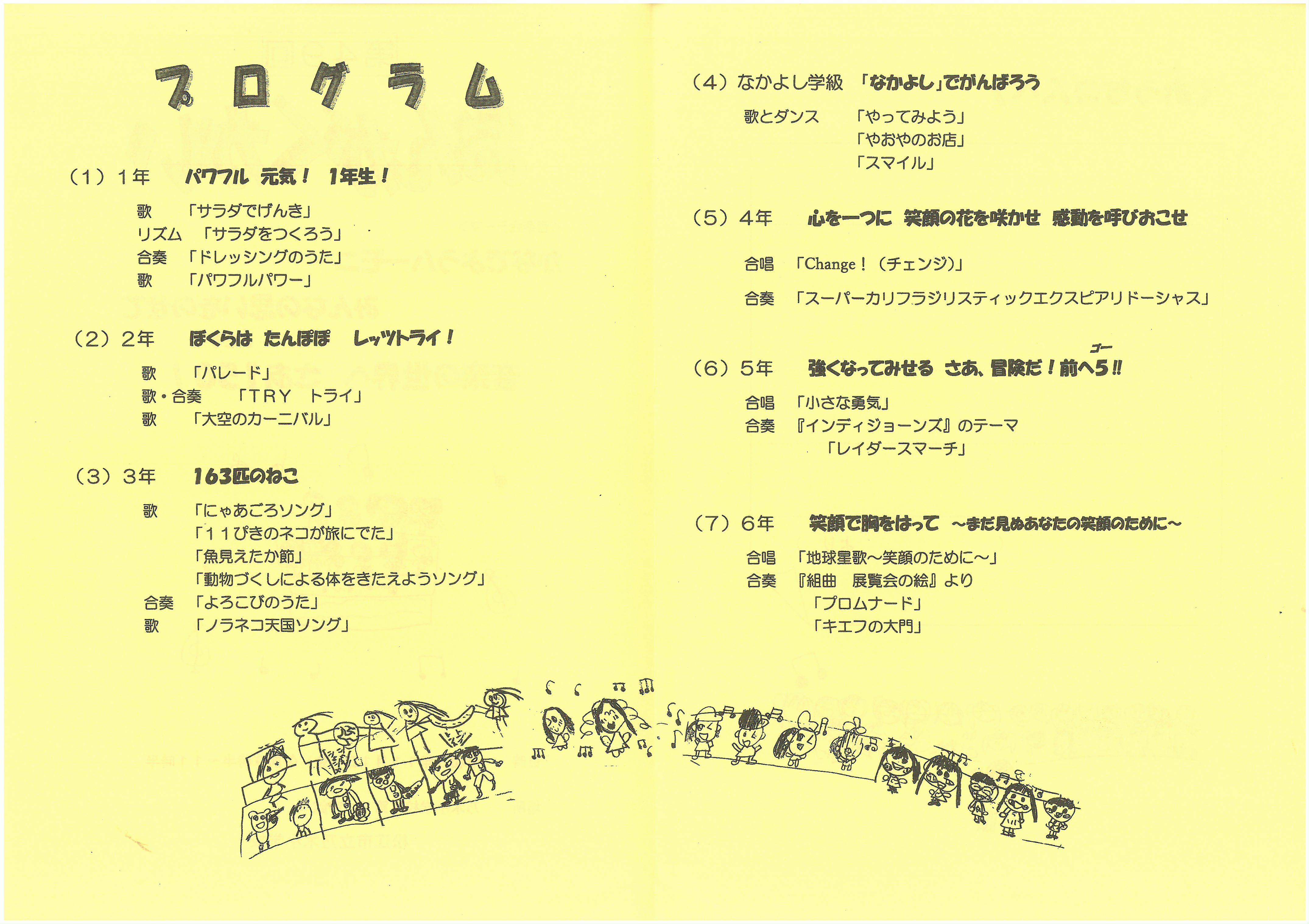 プログラム

（1）1年　パワフル 元気！ 1年生！

歌　「サラダでげんき」
リズム　「サラダをつくろう」
合奏　「ドレッシングのうた」
歌　「パワフルパワー」

（2）2年　ぼくらは たんぽぽ レッツトライ！

歌　「パレード」
歌・合奏　「TRY　トライ」
歌　「大空のカーニバル」

（3）3年　163匹のねこ

歌　「にゃあごろソング」
「11ぴきのネコが旅にでた」
「魚見えたか節」
「動物づくしによる体をきたえようソング」
合奏　「よろこびのうた」
歌　「ノラネコ天国ソング」

（4）なかよし学級　「なかよし」でがんばろう

歌とダンス　「やってみよう」
「やおやのお店」
「スマイル」

（5）4年　心を一つに 笑顔の花を咲かせ 感動を呼びおこせ

合唱　「Change！（チェンジ）」

合奏　「スーパーカリフラジリスティックエクスピアリドーシャス」

（6）5年　強くなってみせる さあ、冒険だ！前へ5（ゴー）!!

合唱　「小さな勇気」
合奏　『インディジョーンズ』のテーマ
「レイダースマーチ」

（7）6年　笑顔で胸をはって ～まだ見ぬあなたの笑顔のために～

合唱　「地球星歌～笑顔のために～」
合奏　『組曲　展覧会の絵』より
「プロムナード」
「キエフの大門」